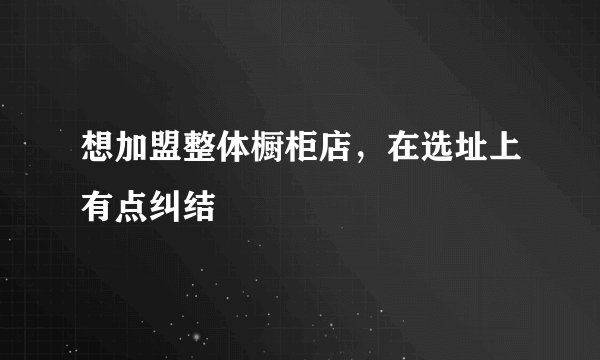 想加盟整体橱柜店，在选址上有点纠结